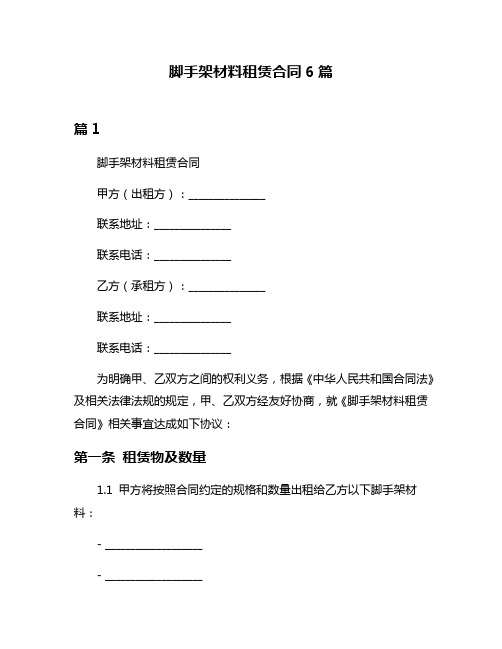 脚手架材料租赁合同 6 篇

篇 1

脚手架材料租赁合同

甲方（出租方）：______________

联系地址：______________

联系电话：______________

乙方（承租方）：______________

联系地址：______________

联系电话：______________

为明确甲、乙双方之间的权利义务，根据《中华人民共和国合同法》及相关法律法规的规定，甲、乙双方经友好协商，就《脚手架材料租赁合同》相关事宜达成如下协议：

第一条 租赁物及数量

1.1 甲方将按照合同约定的规格和数量出租给乙方以下脚手架材料：

- __________________

- __________________